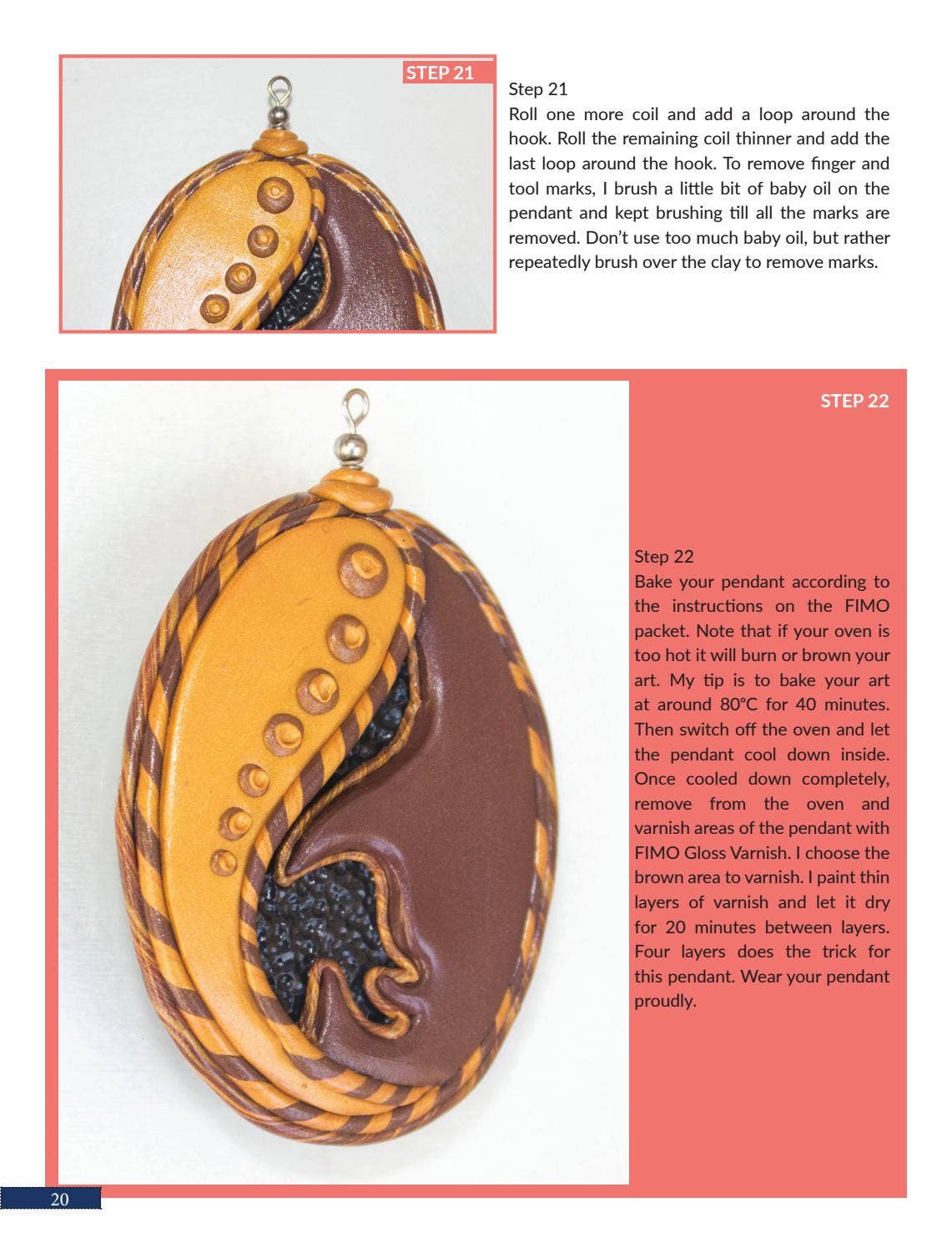 STEP 21

Step 21
Roll one more coil and add a loop around the hook. Roll the remaining coil thinner and add the last loop around the hook. To remove finger and tool marks, I brush a little bit of baby oil on the pendant and kept brushing till all the marks are removed. Don't use too much baby oil, but rather repeatedly brush over the clay to remove marks.

STEP 22

Step 22
Bake your pendant according to the instructions on the FIMO packet. Note that if your oven is too hot it will burn or brown your art. My tip is to bake your art at around 80°C for 40 minutes. Then switch off the oven and let the pendant cool down inside. Once cooled down completely, remove from the oven and varnish areas of the pendant with FIMO Gloss Varnish. I choose the brown area to varnish. I paint thin layers of varnish and let it dry for 20 minutes between layers. Four layers does the trick for this pendant. Wear your pendant proudly.

20